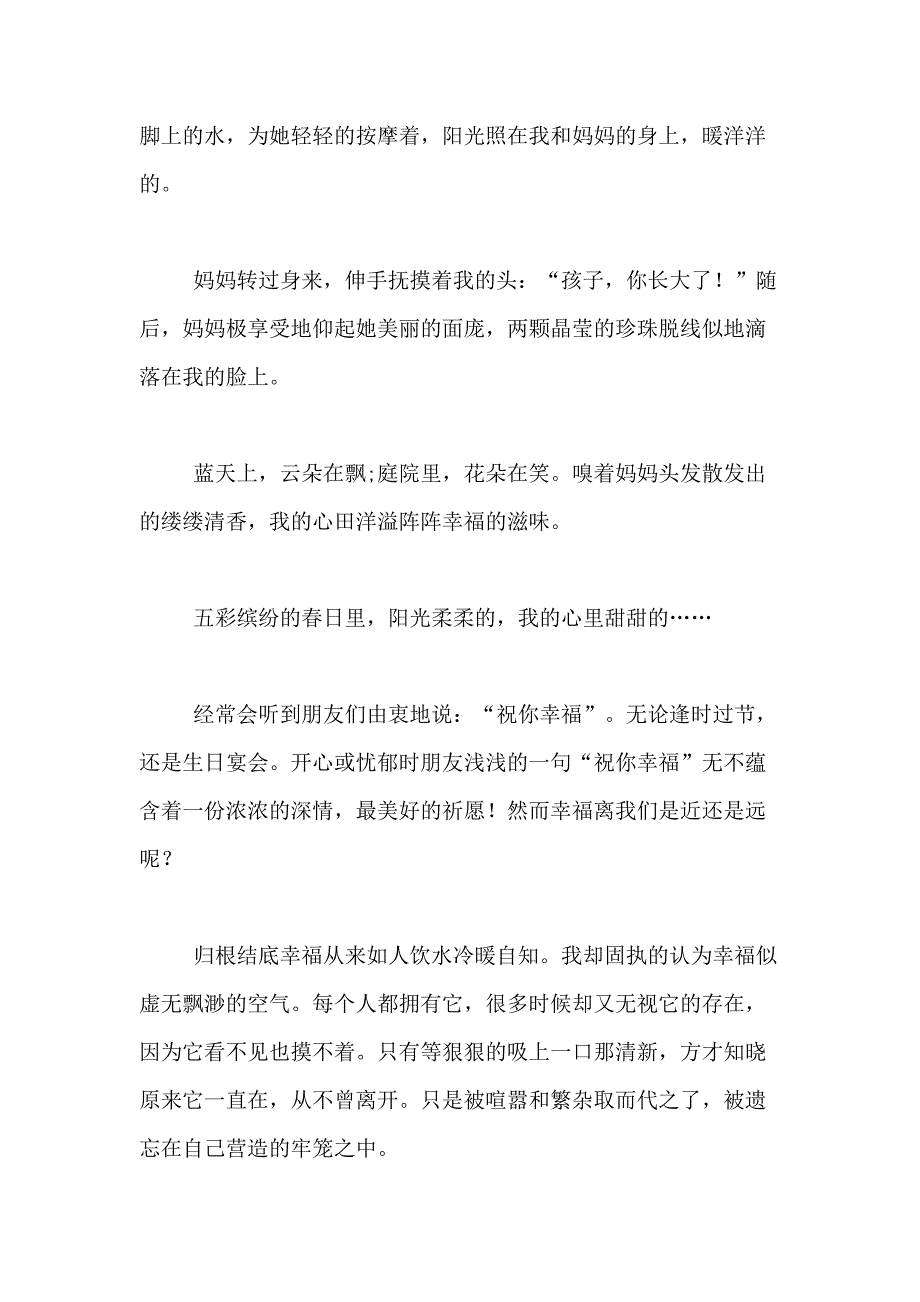 脚上的水，为她轻轻的按摩着，阳光照在我和妈妈的身上，暖洋洋的。

妈妈转过身来，伸手抚摸着我的头：“孩子，你长大了！”随后，妈妈极享受地仰起她美丽的面庞，两颗晶莹的珍珠脱线似地滴落在我的脸上。

蓝天上，云朵在飘;庭院里，花朵在笑。嗅着妈妈头发散发出的缕缕清香，我的心田洋溢阵阵幸福的滋味。

五彩缤纷的春日里，阳光柔柔的，我的心里甜甜的……

经常会听到朋友们由衷地说：“祝你幸福”。无论逢时过节，还是生日宴会。开心或忧郁时朋友浅浅的一句“祝你幸福”无不蕴含着一份浓浓的深情，最美好的祈愿！然而幸福离我们是近还是远呢？

归根结底幸福从来如人饮水冷暖自知。我却固执的认为幸福似虚无飘渺的空气。每个人都拥有它，很多时候却又无视它的存在，因为它看不见也摸不着。只有等狠狠的吸上一口那清新，方才知晓原来它一直在，从不曾离开。只是被喧嚣和繁杂取而代之了，被遗忘在自己营造的牢笼之中。